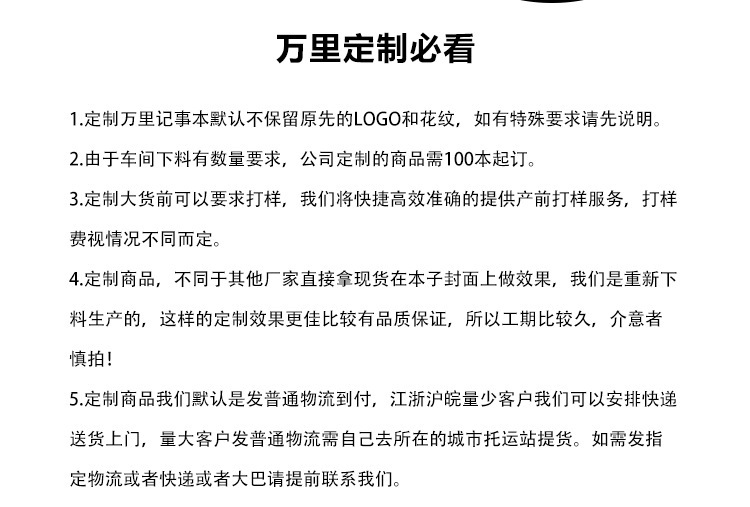 万里定制必看

1.定制万里记事本默认不保留原先的LOGO和花纹，如有特殊要求请先说明。

2.由于车间下料有数量要求，公司定制的商品需100本起订。

3.定制大货前可以要求打样，我们将快捷高效准确的提供产前打样服务，打样费视情况不同而定。

4.定制商品，不同于其他厂家直接拿现货在本子封面上做效果，我们是重新下料生产的，这样的定制效果更佳比较有品质保证，所以工期比较久，介意者慎拍！

5.定制商品我们默认是发普通物流到付，江浙沪皖量少客户我们可以安排快递送货上门，量大客户发普通物流需自己去所在的城市托运站提货。如需发指定物流或者快递或者大巴请提前联系我们。